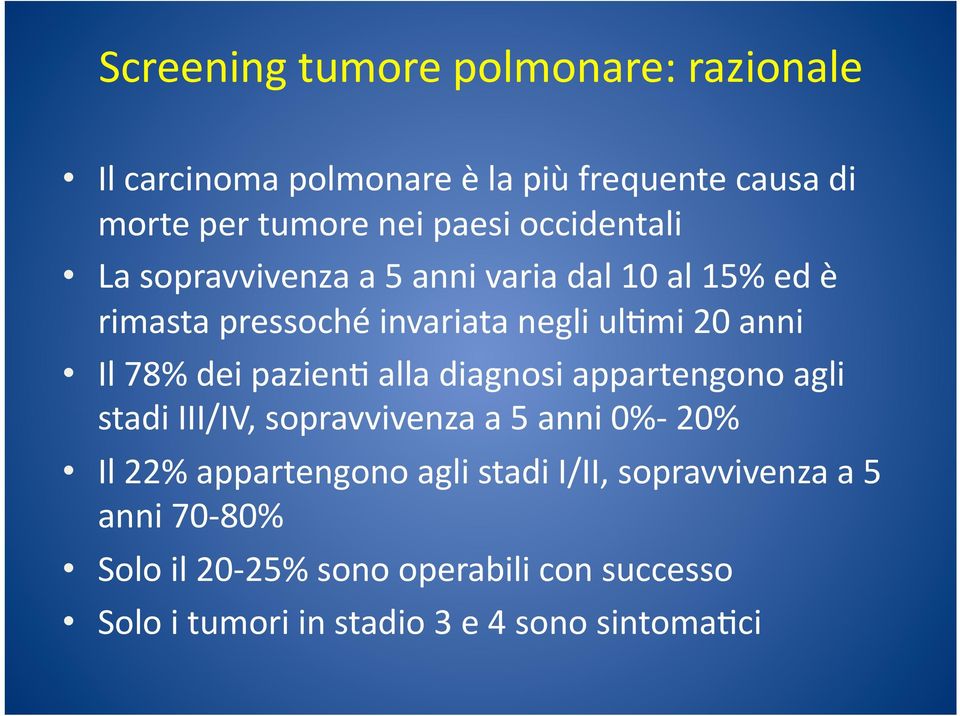 Screening tumore polmonare: razionale

• Il carcinoma polmonare è la più frequente causa di morte per tumore nei paesi occidentali
• La sopravvivenza a 5 anni varia dal 10 al 15% ed è rimasta pressoché invariata negli ultimi 20 anni
• Il 78% dei pazienti alla diagnosi appartengono agli stadi III/IV, sopravvivenza a 5 anni 0%- 20%
• Il 22% appartengono agli stadi I/II, sopravvivenza a 5 anni 70-80%
• Solo il 20-25% sono operabili con successo
• Solo i tumori in stadio 3 e 4 sono sintomatici